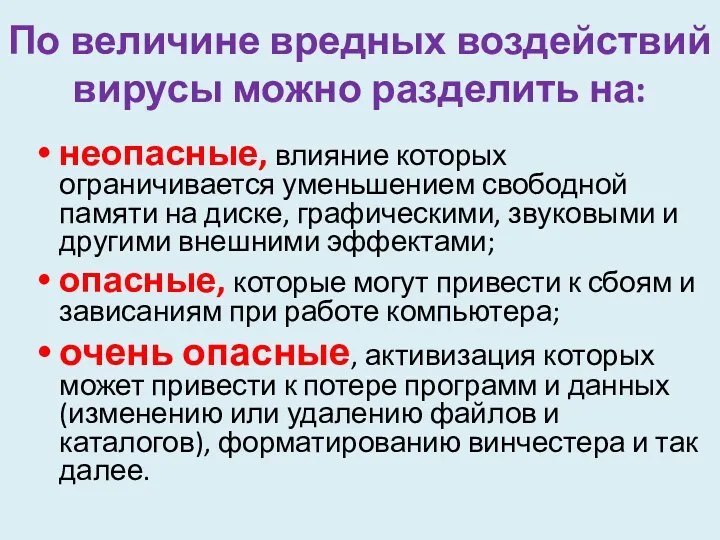 По величине вредных воздействий вирусы можно разделить на:

• неопасные, влияние которых ограничивается уменьшением свободной памяти на диске, графическими, звуковыми и другими внешними эффектами;

• опасные, которые могут привести к сбоям и зависаниям при работе компьютера;

• очень опасные, активизация которых может привести к потере программ и данных (изменению или удалению файлов и каталогов), форматированию винчестера и так далее.